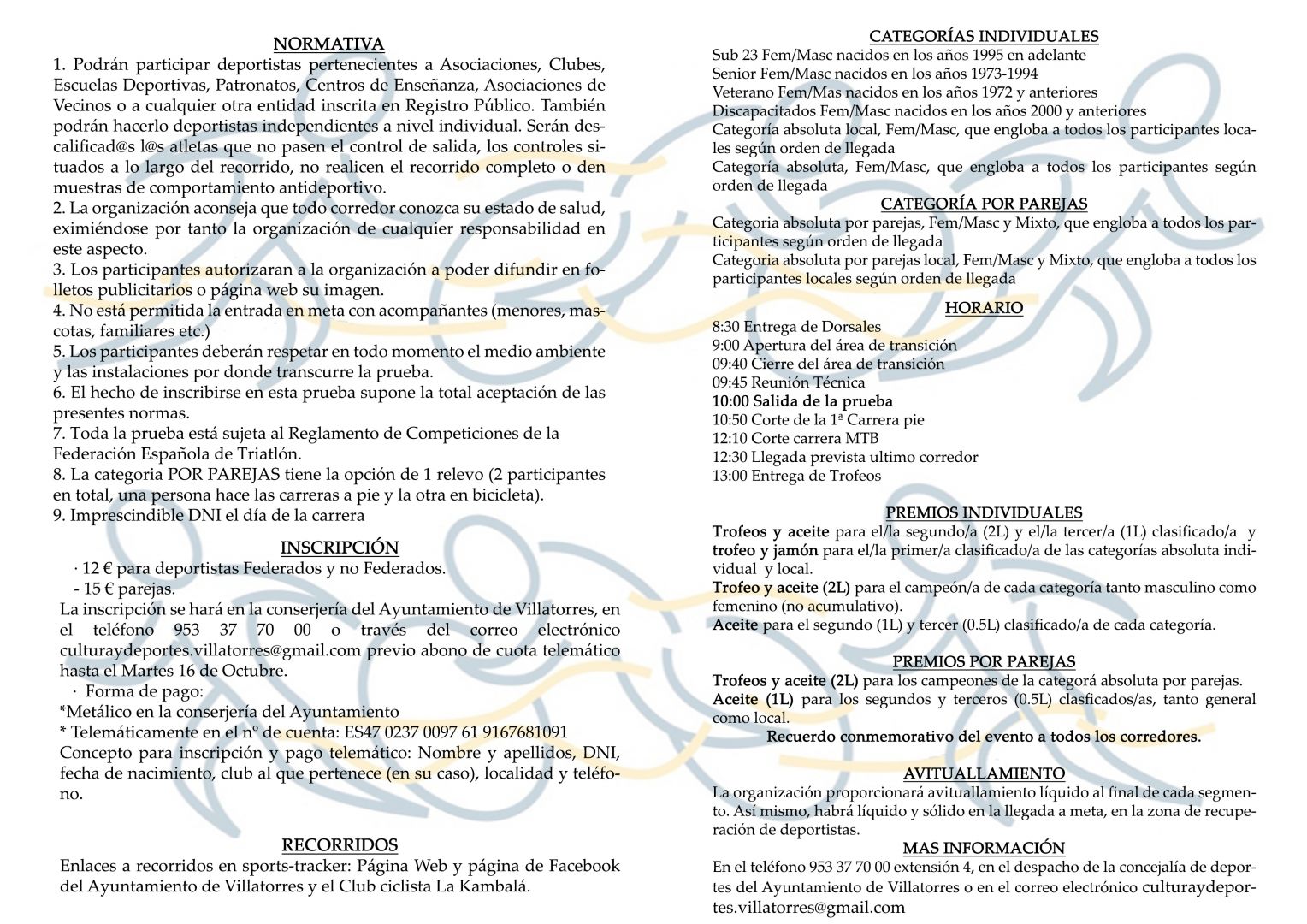 NORMATIVA
1. Podrán participar deportistas pertenecientes a Asociaciones, Clubes, Escuelas Deportivas, Patronatos, Centros de Enseñanza, Asociaciones de Vecinos o a cualquier otra entidad inscrita en Registro Público. También podrán hacerlo deportistas independientes a nivel individual. Serán descalificad@s l@s atletas que no pasen el control de salida, los controles situados a lo largo del recorrido, no realicen el recorrido completo o den muestras de comportamiento antideportivo.
2. La organización aconseja que todo corredor conozca su estado de salud, eximiéndose por tanto la organización de cualquier responsabilidad en este aspecto.
3. Los participantes autorizaran a la organización a poder difundir en folletos publicitarios o página web su imagen.
4. No está permitida la entrada en meta con acompañantes (menores, mascotas, familiares etc.)
5. Los participantes deberán respetar en todo momento el medio ambiente y las instalaciones por donde transcurre la prueba.
6. El hecho de inscribirse en esta prueba supone la total aceptación de las presentes normas.
7. Toda la prueba está sujeta al Reglamento de Competiciones de la Federación Española de Triatlón.
8. La categoria POR PAREJAS tiene la opción de 1 relevo (2 participantes en total, una persona hace las carreras a pie y la otra en bicicleta).
9. Imprescindible DNI el día de la carrera

INSCRIPCIÓN
· 12 € para deportistas Federados y no Federados.
- 15 € parejas.
La inscripción se hará en la conserjería del Ayuntamiento de Villatorres, en el teléfono 953 37 70 00 o través del correo electrónico culturaydeportes.villatorres@gmail.com previo abono de cuota telemático hasta el Martes 16 de Octubre.
· Forma de pago:
*Metálico en la conserjería del Ayuntamiento
* Telemáticamente en el nº de cuenta: ES47 0237 0097 61 9167681091
Concepto para inscripción y pago telemático: Nombre y apellidos, DNI, fecha de nacimiento, club al que pertenece (en su caso), localidad y teléfono.

RECORRIDOS
Enlaces a recorridos en sports-tracker: Página Web y página de Facebook del Ayuntamiento de Villatorres y el Club ciclista La Kambalá.

CATEGORÍAS INDIVIDUALES
Sub 23 Fem/Masc nacidos en los años 1995 en adelante
Senior Fem/Masc nacidos en los años 1973-1994
Veterano Fem/Mas nacidos en los años 1972 y anteriores
Discapacitados Fem/Masc nacidos en los años 2000 y anteriores
Categoría absoluta local, Fem/Masc, que engloba a todos los participantes locales según orden de llegada
Categoría absoluta, Fem/Masc, que engloba a todos los participantes según orden de llegada

CATEGORÍA POR PAREJAS
Categoria absoluta por parejas, Fem/Masc y Mixto, que engloba a todos los participantes según orden de llegada
Categoria absoluta por parejas local, Fem/Masc y Mixto, que engloba a todos los participantes locales según orden de llegada

HORARIO
8:30 Entrega de Dorsales
9:00 Apertura del área de transición
09:40 Cierre del área de transición
09:45 Reunión Técnica
10:00 Salida de la prueba
10:50 Corte de la 1ª Carrera pie
12:10 Corte carrera MTB
12:30 Llegada prevista ultimo corredor
13:00 Entrega de Trofeos

PREMIOS INDIVIDUALES
Trofeos y aceite para el/la segundo/a (2L) y el/la tercer/a (1L) clasificado/a y trofeo y jamón para el/la primer/a clasificado/a de las categorías absoluta individual y local.
Trofeo y aceite (2L) para el campeón/a de cada categoría tanto masculino como femenino (no acumulativo).
Aceite para el segundo (1L) y tercer (0.5L) clasificado/a de cada categoría.

PREMIOS POR PAREJAS
Trofeos y aceite (2L) para los campeones de la categorá absoluta por parejas.
Aceite (1L) para los segundos y terceros (0.5L) clasficados/as, tanto general como local.
Recuerdo conmemorativo del evento a todos los corredores.

AVITUALLAMIENTO
La organización proporcionará avituallamiento líquido al final de cada segmento. Así mismo, habrá líquido y sólido en la llegada a meta, en la zona de recuperación de deportistas.

MAS INFORMACIÓN
En el teléfono 953 37 70 00 extensión 4, en el despacho de la concejalía de deportes del Ayuntamiento de Villatorres o en el correo electrónico culturaydeportes.villatorres@gmail.com